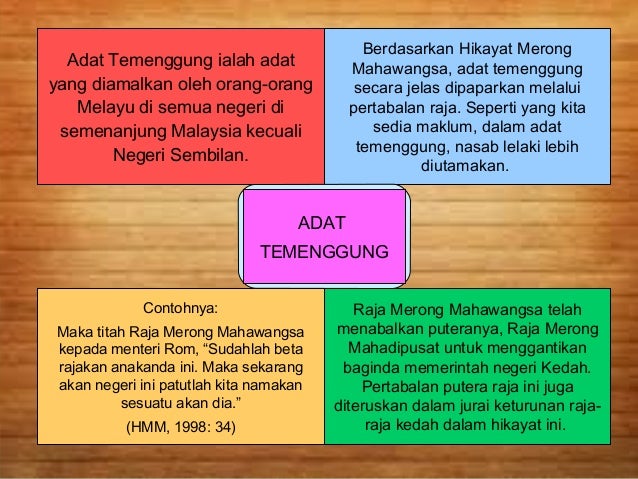 Adat Temenggung ialah adat yang diamalkan oleh orang-orang Melayu di semua negeri di semenanjung Malaysia kecuali Negeri Sembilan.

Berdasarkan Hikayat Merong Mahawangsa, adat temenggung secara jelas dipaparkan melalui pertabalan raja. Seperti yang kita sedia maklum, dalam adat temenggung, nasab lelaki lebih diutamakan.

ADAT TEMENGGUNG

Contohnya:

Maka titah Raja Merong Mahawangsa kepada menteri Rom, “Sudahlah beta rajakan anakanda ini. Maka sekarang akan negeri ini patutlah kita namakan sesuatu akan dia.”

(HMM, 1998: 34)

Raja Merong Mahawangsa telah menabalkan puteranya, Raja Merong Mahadipusat untuk menggantikan baginda memerintah negeri Kedah. Pertabalan putera raja ini juga diteruskan dalam jurai keturunan raja-raja kedah dalam hikayat ini.